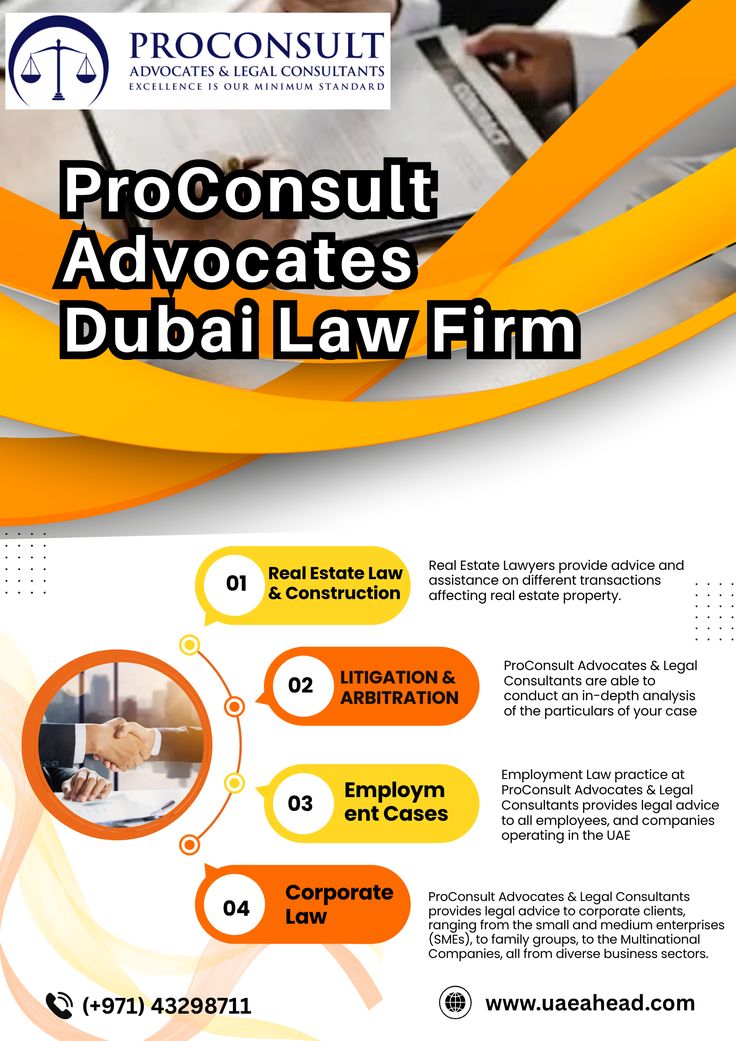 PROCONSULT
ADVOCATES & LEGAL CONSULTANTS
EXCELLENCE IS OUR MINIMUM STANDARD

ProConsult Advocates Dubai Law Firm

01 Real Estate Law & Construction

Real Estate Lawyers provide advice and assistance on different transactions affecting real estate property.

02 LITIGATION & ARBITRATION

ProConsult Advocates & Legal Consultants are able to conduct an in-depth analysis of the particulars of your case

03 Employm ent Cases

Employment Law practice at ProConsult Advocates & Legal Consultants provides legal advice to all employees, and companies operating in the UAE

04 Corporate Law

ProConsult Advocates & Legal Consultants provides legal advice to corporate clients, ranging from the small and medium enterprises (SMEs), to family groups, to the Multinational Companies, all from diverse business sectors.

(+971) 43298711

www.uaeahead.com